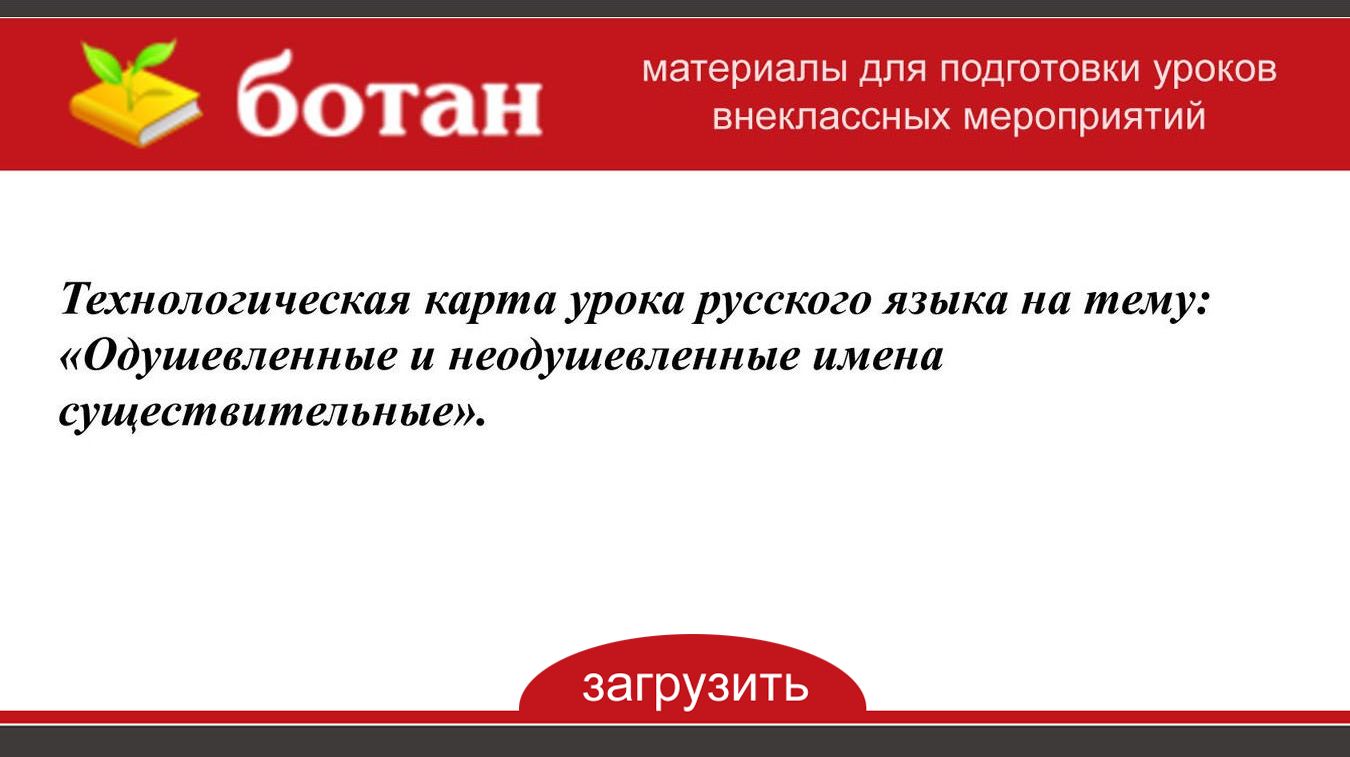 ботан

материалы для подготовки уроков внеклассных мероприятий

Технологическая карта урока русского языка на тему: «Одушевленные и неодушевленные имена существительные».

загрузить